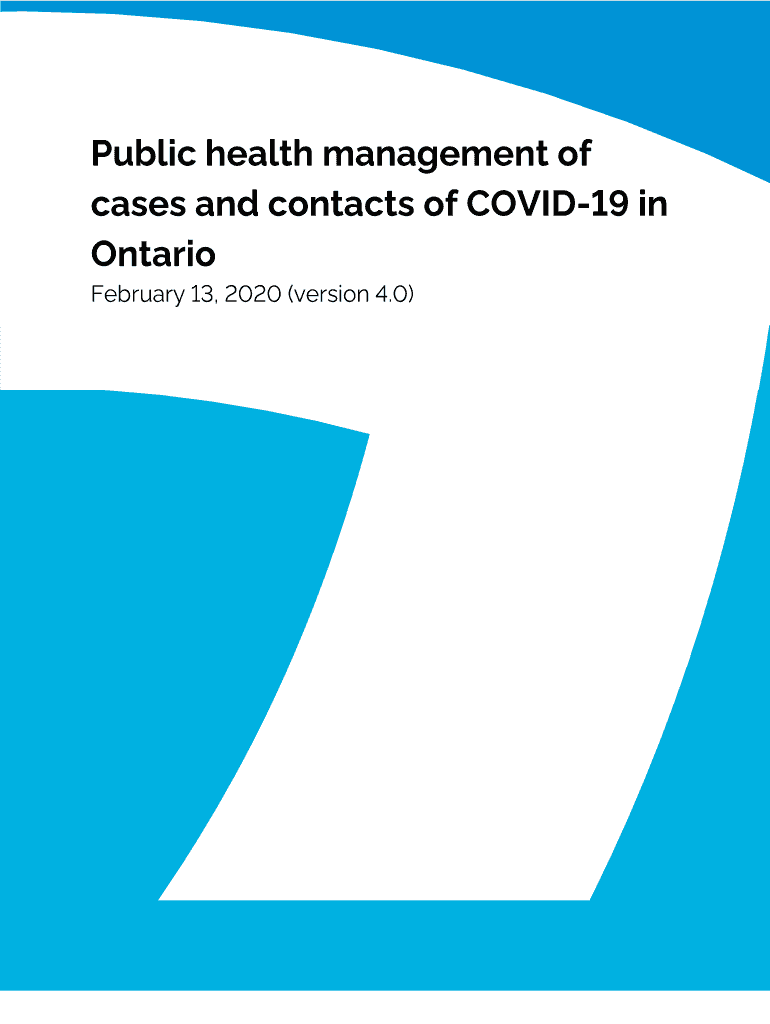 Public health management of cases and contacts of COVID-19 in Ontario

February 13, 2020 (version 4.0)